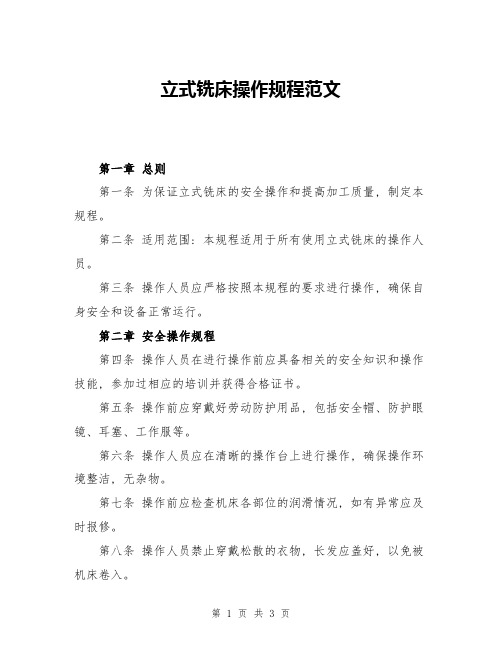 立式铣床操作规程范文

第一章 总则

第一条 为保证立式铣床的安全操作和提高加工质量，制定本规程。

第二条 适用范围：本规程适用于所有使用立式铣床的操作人员。

第三条 操作人员应严格按照本规程的要求进行操作，确保自身安全和设备正常运行。

第二章 安全操作规程

第四条 操作人员在进行操作前应具备相关的安全知识和操作技能，参加过相应的培训并获得合格证书。

第五条 操作前应穿戴好劳动防护用品，包括安全帽、防护眼镜、耳塞、工作服等。

第六条 操作人员应在清晰的操作台上进行操作，确保操作环境整洁，无杂物。

第七条 操作前应检查机床各部位的润滑情况，如有异常应及时报修。

第八条 操作人员禁止穿戴松散的衣物，长发应盖好，以免被机床卷入。

第 1 页 共 3 页